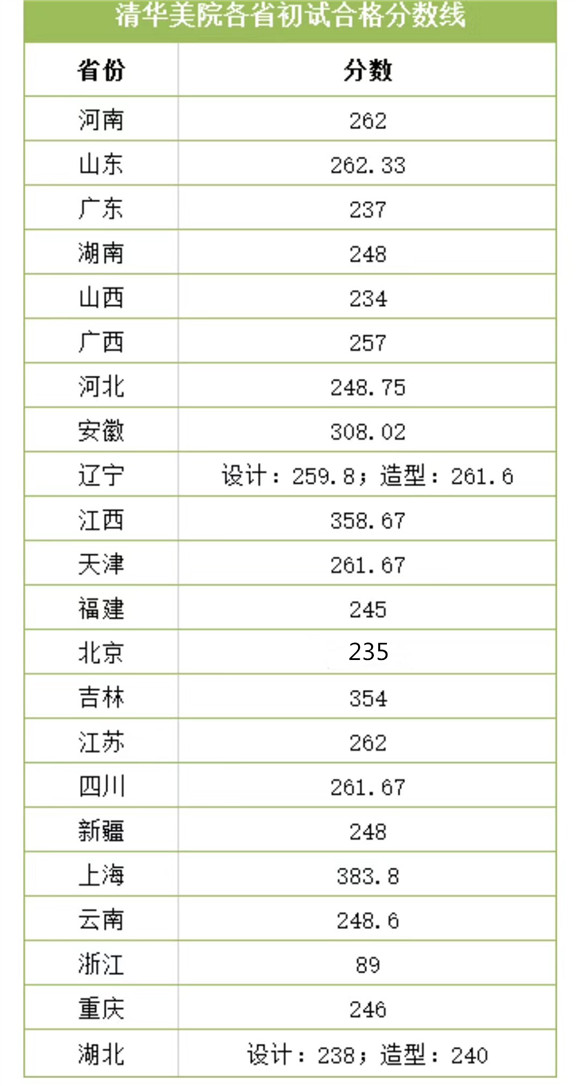 清华美院各省初试合格分数线

| 省份 | 分数 |
|---|---|
| 河南 | 262 |
| 山东 | 262.33 |
| 广东 | 237 |
| 湖南 | 248 |
| 山西 | 234 |
| 广西 | 257 |
| 河北 | 248.75 |
| 安徽 | 308.02 |
| 辽宁 | 设计：259.8；造型：261.6 |
| 江西 | 358.67 |
| 天津 | 261.67 |
| 福建 | 245 |
| 北京 | 235 |
| 吉林 | 354 |
| 江苏 | 262 |
| 四川 | 261.67 |
| 新疆 | 248 |
| 上海 | 383.8 |
| 云南 | 248.6 |
| 浙江 | 89 |
| 重庆 | 246 |
| 湖北 | 设计：238；造型：240 |